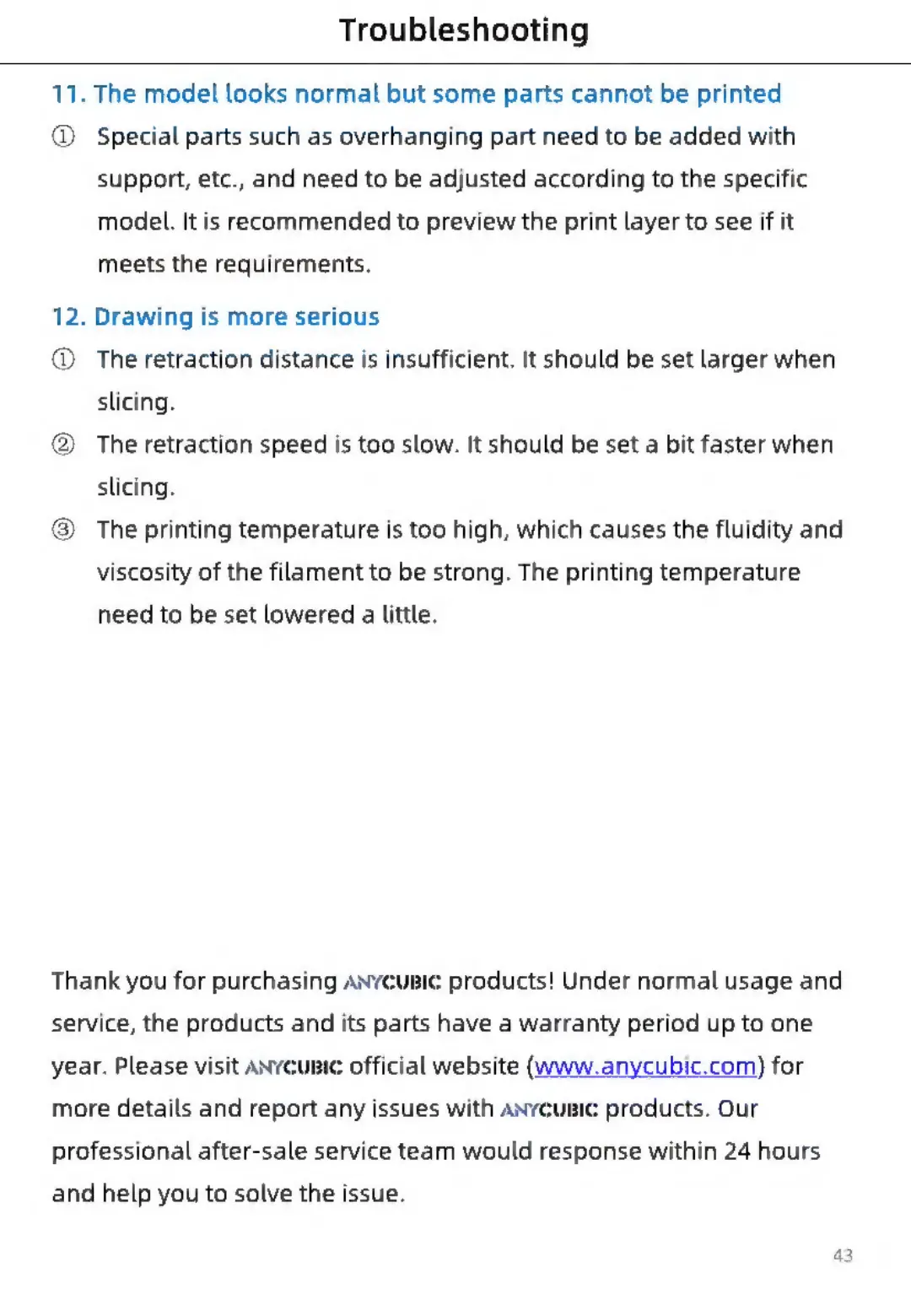 Troubleshooting

11. The model looks normal but some parts cannot be printed

① Special parts such as overhanging part need to be added with support, etc., and need to be adjusted according to the specific model. It is recommended to preview the print layer to see if it meets the requirements.

12. Drawing is more serious

① The retraction distance is insufficient. It should be set larger when slicing.

② The retraction speed is too slow. It should be set a bit faster when slicing.

③ The printing temperature is too high, which causes the fluidity and viscosity of the filament to be strong. The printing temperature need to be set lowered a little.

Thank you for purchasing ANYCUBIC products! Under normal usage and service, the products and its parts have a warranty period up to one year. Please visit ANYCUBIC official website (www.anycubic.com) for more details and report any issues with ANYCUBIC products. Our professional after-sale service team would response within 24 hours and help you to solve the issue.

43